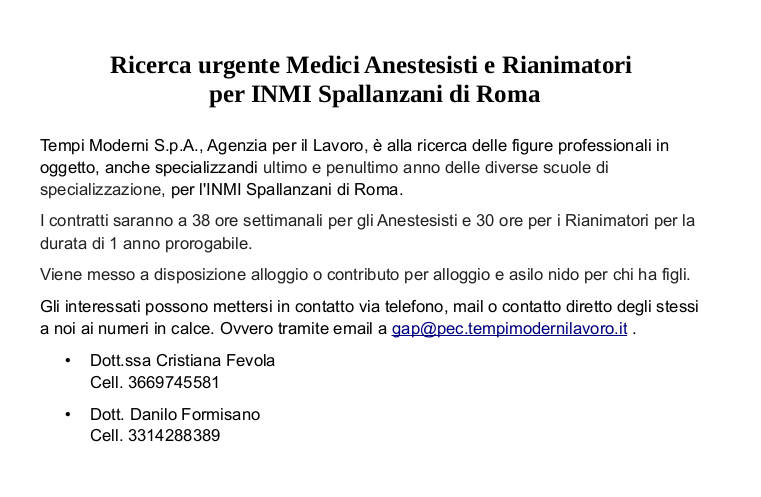 Ricerca urgente Medici Anestesisti e Rianimatori
per INMI Spallanzani di Roma

Tempi Moderni S.p.A., Agenzia per il Lavoro, è alla ricerca delle figure professionali in oggetto, anche specializzandi ultimo e penultimo anno delle diverse scuole di specializzazione, per l'INMI Spallanzani di Roma.

I contratti saranno a 38 ore settimanali per gli Anestesisti e 30 ore per i Rianimatori per la durata di 1 anno prorogabile.

Viene messo a disposizione alloggio o contributo per alloggio e asilo nido per chi ha figli.

Gli interessati possono mettersi in contatto via telefono, mail o contatto diretto degli stessi a noi ai numeri in calce. Ovvero tramite email a gap@pec.tempimodernilavoro.it .

• Dott.ssa Cristiana Fevola
Cell. 3669745581

• Dott. Danilo Formisano
Cell. 3314288389